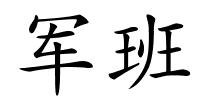 军班